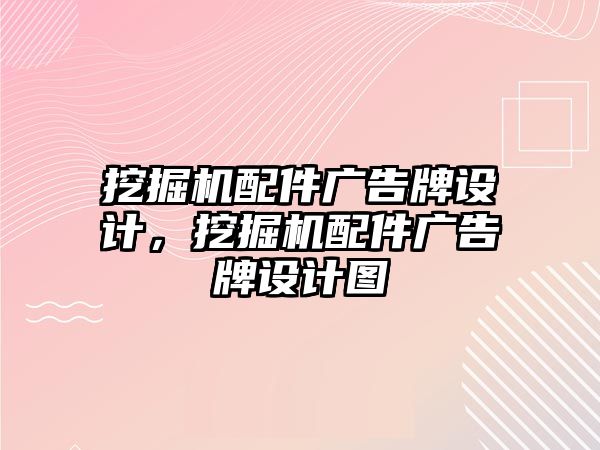 挖掘机配件广告牌设计，挖掘机配件广告牌设计图